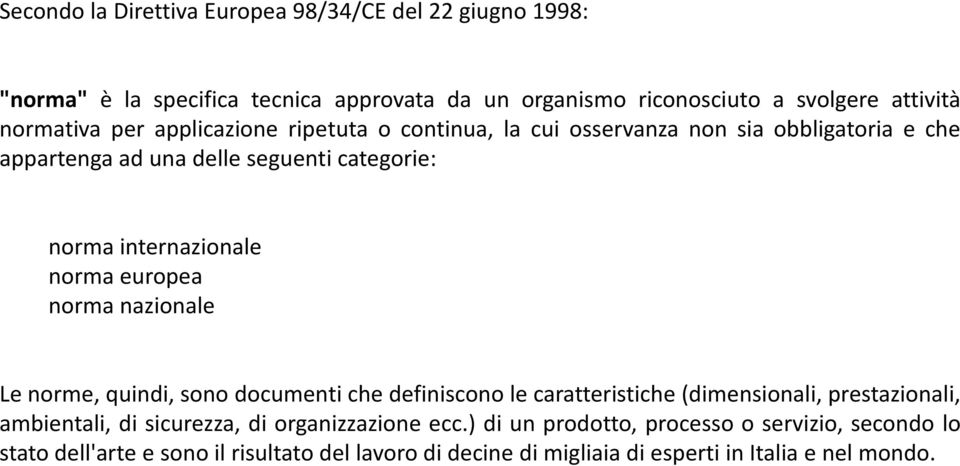 Secondo la Direttiva Europea 98/34/CE del 22 giugno 1998:

"norma" è la specifica tecnica approvata da un organismo riconosciuto a svolgere attività normativa per applicazione ripetuta o continua, la cui osservanza non sia obbligatoria e che appartenga ad una delle seguenti categorie:

norma internazionale
norma europea
norma nazionale

Le norme, quindi, sono documenti che definiscono le caratteristiche (dimensionali, prestazionali, ambientali, di sicurezza, di organizzazione ecc.) di un prodotto, processo o servizio, secondo lo stato dell'arte e sono il risultato del lavoro di decine di migliaia di esperti in Italia e nel mondo.